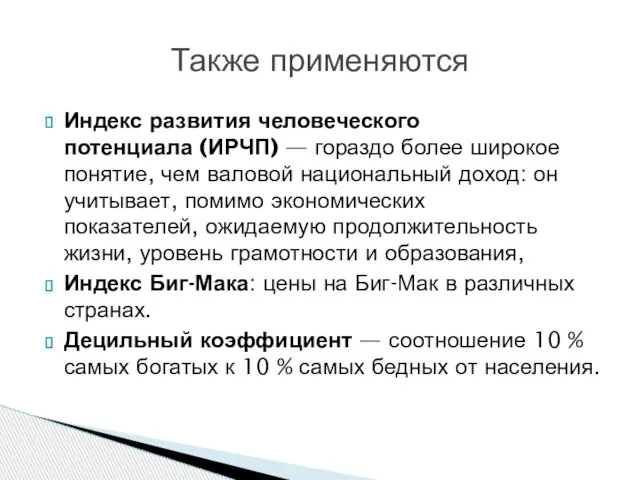 Также применяются

Индекс развития человеческого потенциала (ИРЧП) — гораздо более широкое понятие, чем валовой национальный доход: он учитывает, помимо экономических показателей, ожидаемую продолжительность жизни, уровень грамотности и образования,

Индекс Биг-Мака: цены на Биг-Мак в различных странах.

Децильный коэффициент — соотношение 10 % самых богатых к 10 % самых бедных от населения.